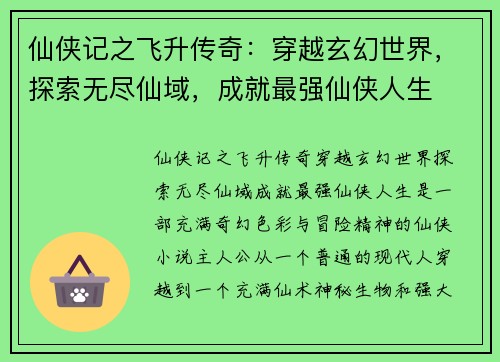 仙侠记之飞升传奇：穿越玄幻世界，探索无尽仙域，成就最强仙侠人生

仙侠记之飞升传奇穿越玄幻世界探索无尽仙域成就最强仙侠人生是一部充满奇幻色彩与冒险精神的仙侠小说主人公从一个普通的现代人穿越到一个充满仙术神秘生物和强大